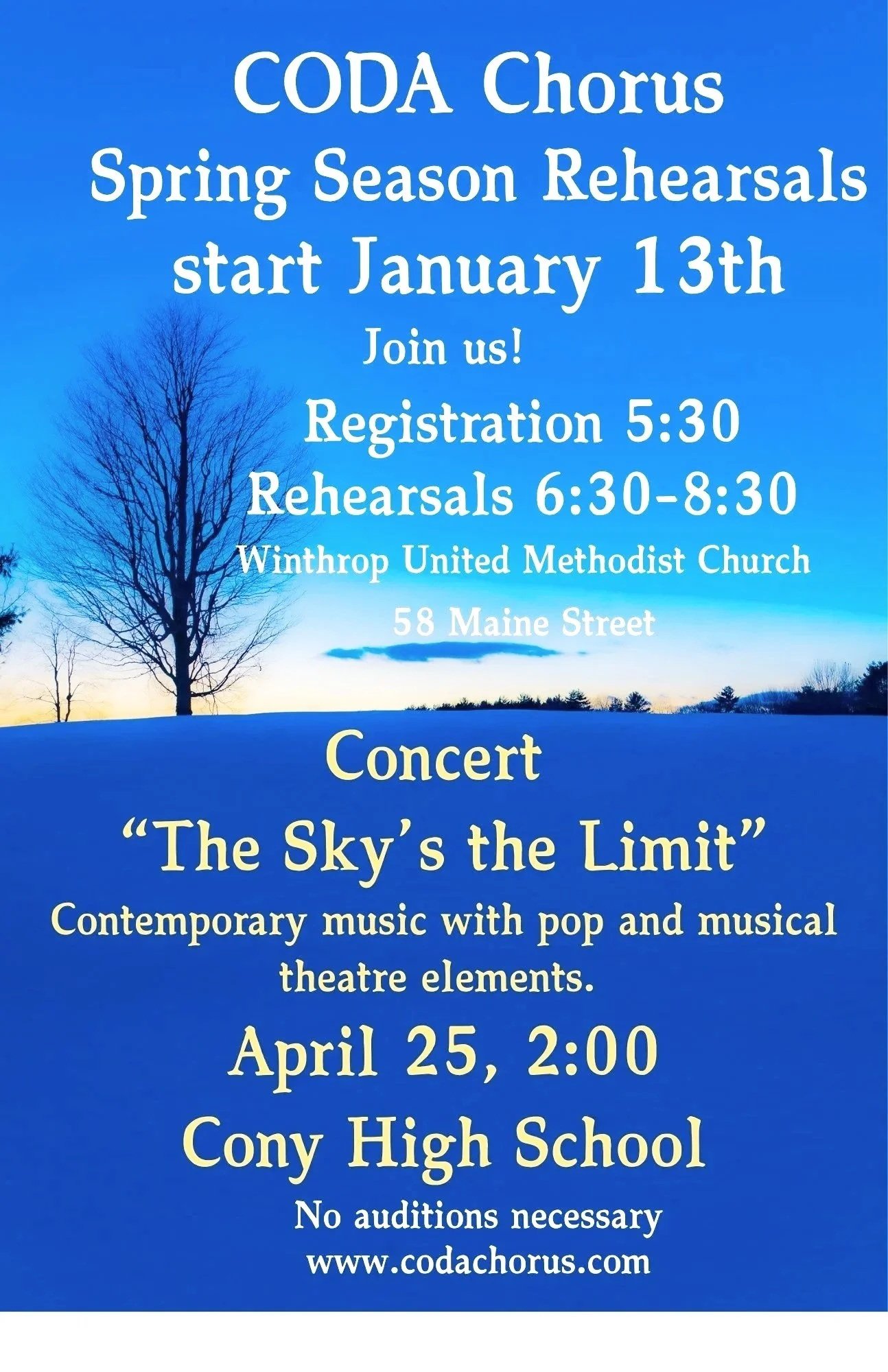 CODA Chorus
Spring Season Rehearsals
start January 13th

Join us!

Registration 5:30
Rehearsals 6:30-8:30
Winthrop United Methodist Church
58 Maine Street

Concert
"The Sky's the Limit"
Contemporary music with pop and musical theatre elements.

April 25, 2:00
Cony High School

No auditions necessary
www.codachorus.com